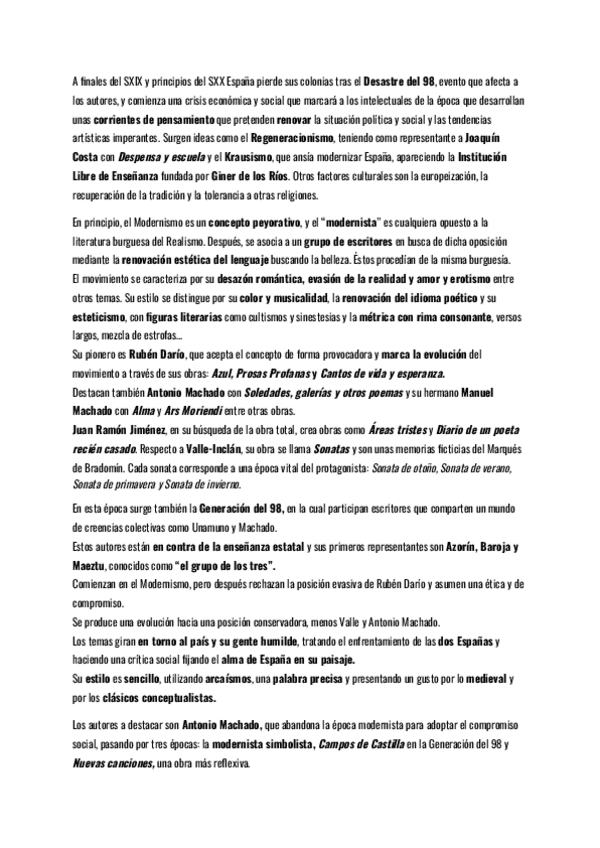 A finales del SXIX y principios del SXX España pierde sus colonias tras el Desastre del 98, evento que afecta a los autores, y comienza una crisis económica y social que marcará a los intelectuales de la época que desarrollan unas corrientes de pensamiento que pretenden renovar la situación política y social y las tendencias artísticas imperantes. Surgen ideas como el Regeneracionismo, teniendo como representante a Joaquín Costa con Despensa y escuela y el Krausismo, que ansía modernizar España, apareciendo la Institución Libre de Enseñanza fundada por Giner de los Ríos. Otros factores culturales son la europeización, la recuperación de la tradición y la tolerancia a otras religiones.

En principio, el Modernismo es un concepto peyorativo, y el "modernista" es cualquiera opuesto a la literatura burguesa del Realismo. Después, se asocia a un grupo de escritores en busca de dicha oposición mediante la renovación estética del lenguaje buscando la belleza. Éstos procedían de la misma burguesía.
El movimiento se caracteriza por su desazón romántica, evasión de la realidad y amor y erotismo entre otros temas. Su estilo se distingue por su color y musicalidad, la renovación del idioma poético y su esteticismo, con figuras literarias como cultismos y sinestesias y la métrica con rima consonante, versos largos, mezcla de estrofas...
Su pionero es Rubén Darío, que acepta el concepto de forma provocadora y marca la evolución del movimiento a través de sus obras: Azul, Prosas Profanas y Cantos de vida y esperanza.
Destacan también Antonio Machado con Soledades, galerías y otros poemas y su hermano Manuel Machado con Alma y Ars Moriendi entre otras obras.
Juan Ramón Jiménez, en su búsqueda de la obra total, crea obras como Áreas tristes y Diario de un poeta recién casado. Respecto a Valle-Inclán, su obra se llama Sonatas y son unas memorias ficticias del Marqués de Bradomín. Cada sonata corresponde a una época vital del protagonista: Sonata de otoño, Sonata de verano, Sonata de primavera y Sonata de invierno.

En esta época surge también la Generación del 98, en la cual participan escritores que comparten un mundo de creencias colectivas como Unamuno y Machado.
Estos autores están en contra de la enseñanza estatal y sus primeros representantes son Azorín, Baroja y Maeztu, conocidos como "el grupo de los tres".
Comienzan en el Modernismo, pero después rechazan la posición evasiva de Rubén Darío y asumen una ética y de compromiso.
Se produce una evolución hacia una posición conservadora, menos Valle y Antonio Machado.
Los temas giran en torno al país y su gente humilde, tratando el enfrentamiento de las dos Españas y haciendo una crítica social fijando el alma de España en su paisaje.
Su estilo es sencillo, utilizando arcaísmos, una palabra precisa y presentando un gusto por lo medieval y por los clásicos conceptualistas.

Los autores a destacar son Antonio Machado, que abandona la época modernista para adoptar el compromiso social, pasando por tres épocas: la modernista simbolista, Campos de Castilla en la Generación del 98 y Nuevas canciones, una obra más reflexiva.